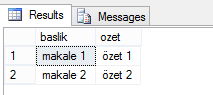 Results Messages

| | baslik | ozet |
|---|---|---|
| 1 | makale 1 | özet 1 |
| 2 | makale 2 | özet 2 |